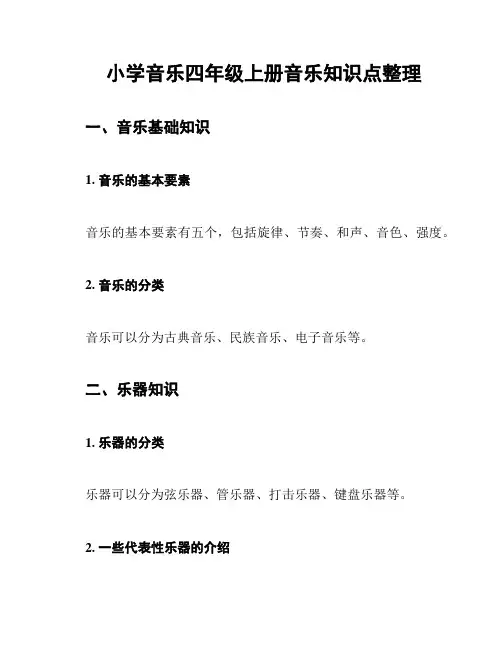 小学音乐四年级上册音乐知识点整理

一、音乐基础知识

1. 音乐的基本要素

音乐的基本要素有五个，包括旋律、节奏、和声、音色、强度。

2. 音乐的分类

音乐可以分为古典音乐、民族音乐、电子音乐等。

二、乐器知识

1. 乐器的分类

乐器可以分为弦乐器、管乐器、打击乐器、键盘乐器等。

2. 一些代表性乐器的介绍